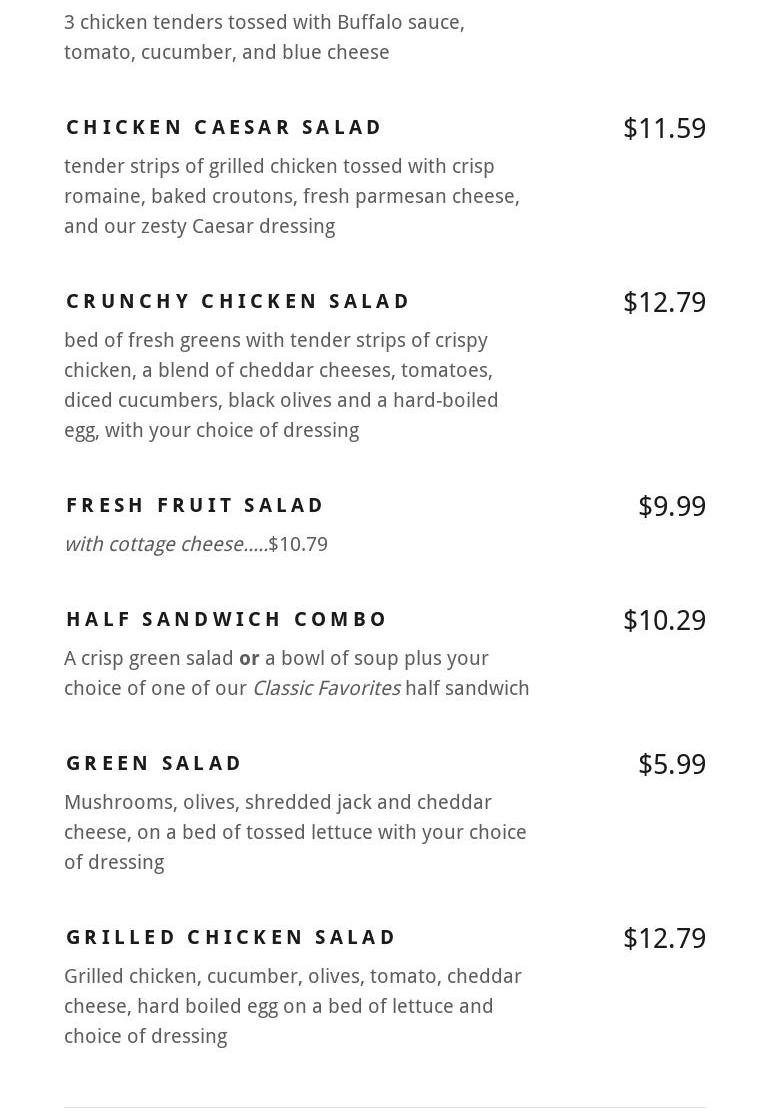 3 chicken tenders tossed with Buffalo sauce, tomato, cucumber, and blue cheese

CHICKEN CAESAR SALAD
$11.59

tender strips of grilled chicken tossed with crisp romaine, baked croutons, fresh parmesan cheese, and our zesty Caesar dressing

CRUNCHY CHICKEN SALAD
$12.79

bed of fresh greens with tender strips of crispy chicken, a blend of cheddar cheeses, tomatoes, diced cucumbers, black olives and a hard-boiled egg, with your choice of dressing

FRESH FRUIT SALAD
$9.99

with cottage cheese.....$10.79

HALF SANDWICH COMBO
$10.29

A crisp green salad or a bowl of soup plus your choice of one of our Classic Favorites half sandwich

GREEN SALAD
$5.99

Mushrooms, olives, shredded jack and cheddar cheese, on a bed of tossed lettuce with your choice of dressing

GRILLED CHICKEN SALAD
$12.79

Grilled chicken, cucumber, olives, tomato, cheddar cheese, hard boiled egg on a bed of lettuce and choice of dressing